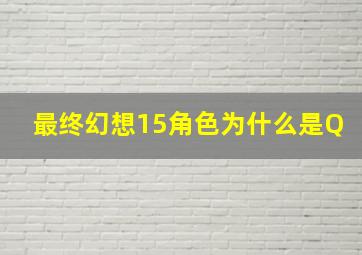 最终幻想15角色为什么是Q